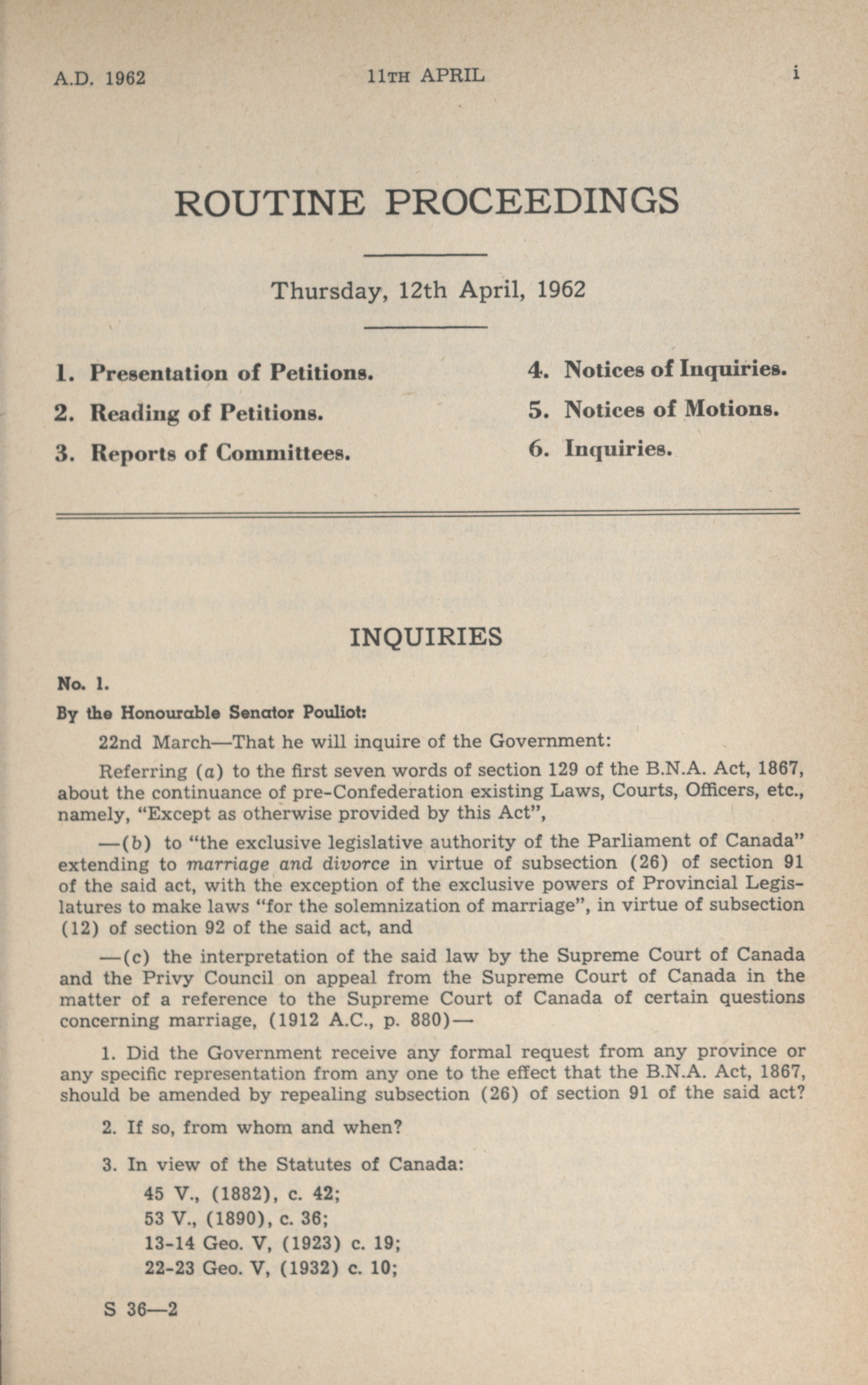 A.D. 1962 11TH APRIL i

ROUTINE PROCEEDINGS

Thursday, 12th April, 1962

1. Presentation of Petitions.

2. Reading of Petitions.

3. Reports of Committees.

4. Notices of Inquiries.

5. Notices of Motions.

6. Inquiries.

INQUIRIES

No. 1.

By the Honourable Senator Pouliot:

22nd March—That he will inquire of the Government:

Referring (a) to the first seven words of section 129 of the B.N.A. Act, 1867, about the continuance of pre-Confederation existing Laws, Courts, Officers, etc., namely, "Except as otherwise provided by this Act",

—(b) to "the exclusive legislative authority of the Parliament of Canada" extending to marriage and divorce in virtue of subsection (26) of section 91 of the said act, with the exception of the exclusive powers of Provincial Legislatures to make laws "for the solemnization of marriage", in virtue of subsection (12) of section 92 of the said act, and

—(c) the interpretation of the said law by the Supreme Court of Canada and the Privy Council on appeal from the Supreme Court of Canada in the matter of a reference to the Supreme Court of Canada of certain questions concerning marriage, (1912 A.C., p. 880)—

1. Did the Government receive any formal request from any province or any specific representation from any one to the effect that the B.N.A. Act, 1867, should be amended by repealing subsection (26) of section 91 of the said act?

2. If so, from whom and when?

3. In view of the Statutes of Canada:

45 V., (1882), c. 42;
53 V., (1890), c. 36;
13-14 Geo. V, (1923) c. 19;
22-23 Geo. V, (1932) c. 10;

S 36—2